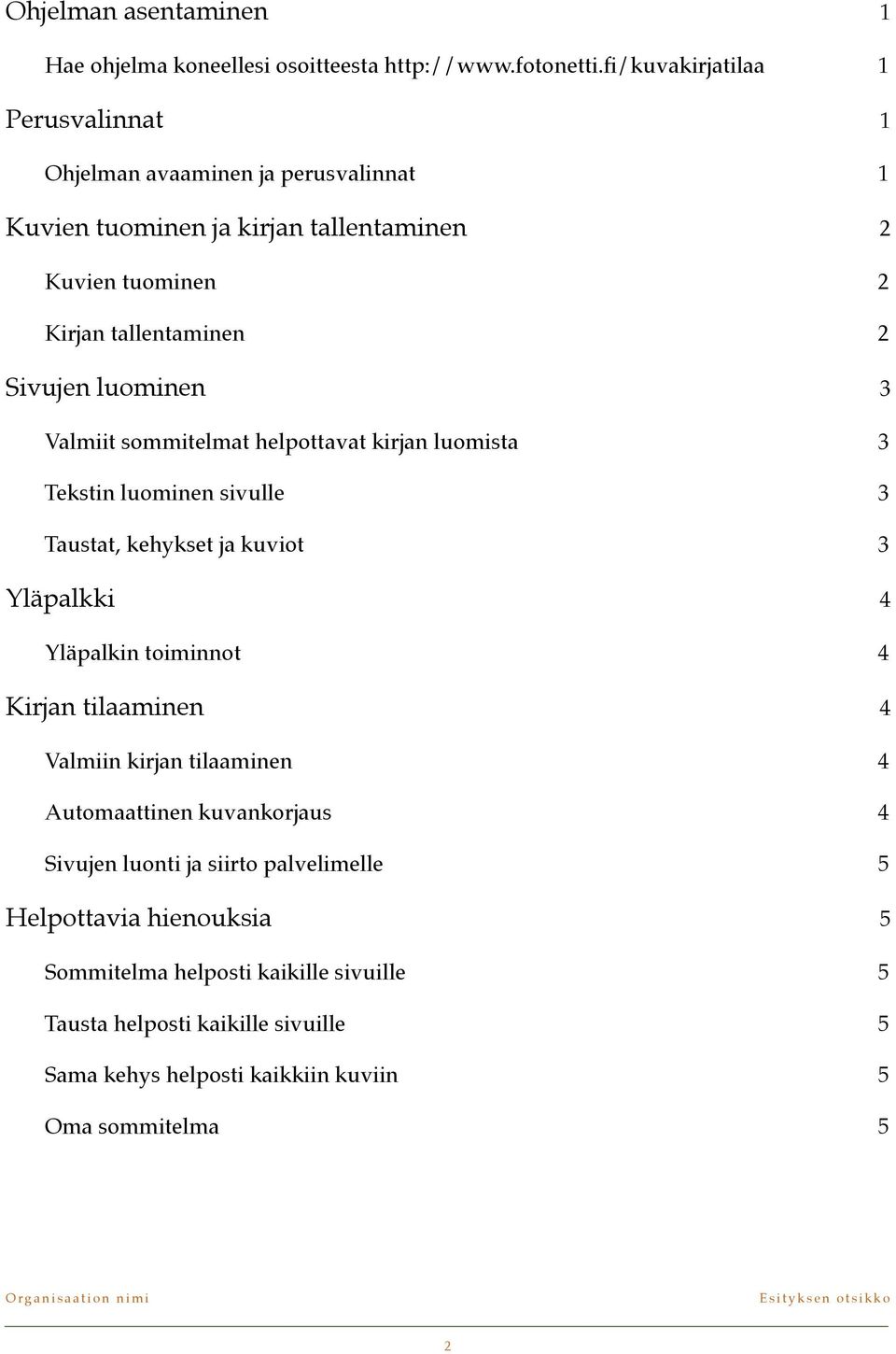 Ohjelman asentaminen 1

Hae ohjelma koneellesi osoitteesta http://www.fotonetti.fi/kuvakirjatilaa 1

Perusvalinnat 1

Ohjelman avaaminen ja perusvalinnat 1

Kuvien tuominen ja kirjan tallentaminen 2

Kuvien tuominen 2

Kirjan tallentaminen 2

Sivujen luominen 3

Valmiit sommitelmat helpottavat kirjan luomista 3

Tekstin luominen sivulle 3

Taustat, kehykset ja kuviot 3

Yläpalkki 4

Yläpalkin toiminnot 4

Kirjan tilaaminen 4

Valmiin kirjan tilaaminen 4

Automaattinen kuvankorjaus 4

Sivujen luonti ja siirto palvelimelle 5

Helpottavia hienouksia 5

Sommitelma helposti kaikille sivuille 5

Tausta helposti kaikille sivuille 5

Sama kehys helposti kaikkiin kuviin 5

Oma sommitelma 5

Organisaation nimi

Esityksen otsikko

2